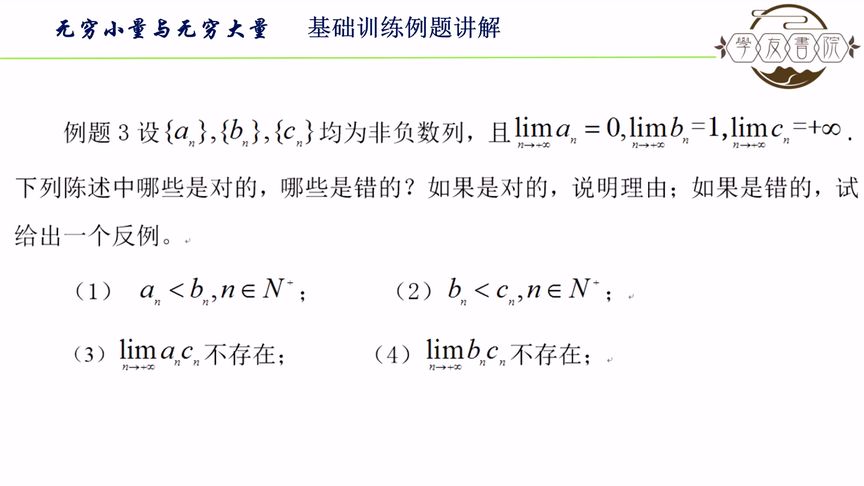 无穷小量与无穷大量　　基础训练例题讲解

學友書院

例题 3 设$\{a_n\},\{b_n\},\{c_n\}$均为非负数列，且$\lim_{n\to+\infty}a_n=0,\lim_{n\to+\infty}b_n=1,\lim_{n\to+\infty}c_n=+\infty$. 下列陈述中哪些是对的，哪些是错的？如果是对的，说明理由；如果是错的，试给出一个反例。

（1）　$a_n<b_n,n\in N^+$；　　（2）$b_n<c_n,n\in N^+$；

（3）$\lim_{n\to+\infty}a_nc_n$不存在；　　（4）$\lim_{n\to+\infty}b_nc_n$不存在；